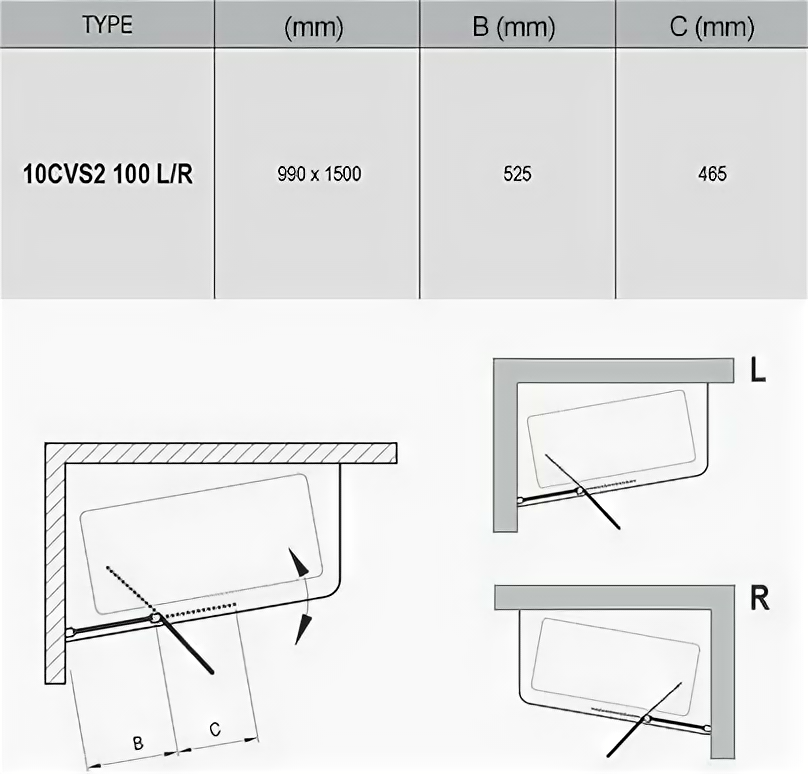 | TYPE | (mm) | B (mm) | C (mm) |
|---|---|---|---|
| 10CVS2 100 L/R | 990 x 1500 | 525 | 465 |

L

R

B

C